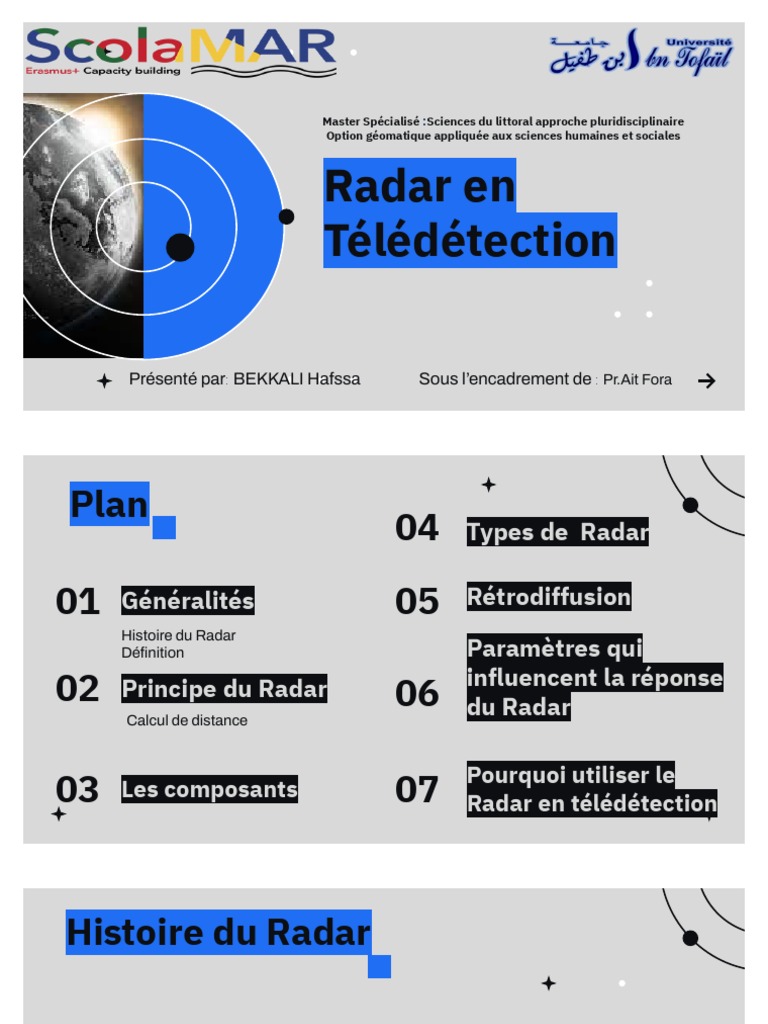 ScolaMAR
Erasmus+ Capacity building

جامعة ابن طفيل
Université Ibn Tofaïl

Master Spécialisé :Sciences du littoral approche pluridisciplinaire
Option géomatique appliquée aux sciences humaines et sociales

Radar en Télédétection

Présenté par: BEKKALI Hafssa

Sous l'encadrement de : Pr.Ait Fora

Plan

01 Généralités
Histoire du Radar
Définition

02 Principe du Radar
Calcul de distance

03 Les composants

04 Types de Radar

05 Rétrodiffusion

06 Paramètres qui influencent la réponse du Radar

07 Pourquoi utiliser le Radar en télédétection

Histoire du Radar